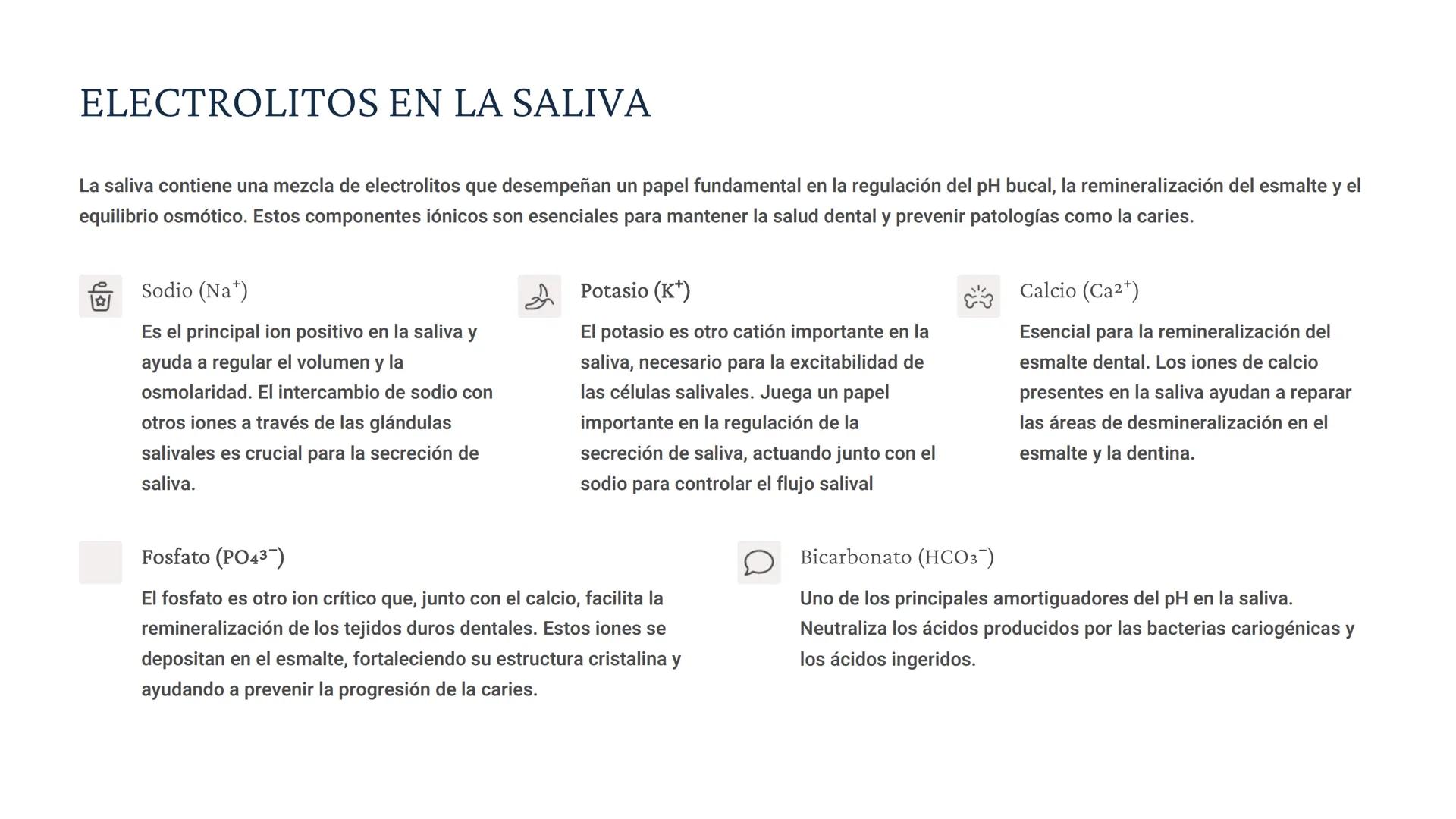 ELECTROLITOS EN LA SALIVA

La saliva contiene una mezcla de electrolitos que desempeñan un papel fundamental en la regulación del pH bucal, la remineralización del esmalte y el equilibrio osmótico. Estos componentes iónicos son esenciales para mantener la salud dental y prevenir patologías como la caries.

Sodio ($Na^+$)

Es el principal ion positivo en la saliva y ayuda a regular el volumen y la osmolaridad. El intercambio de sodio con otros iones a través de las glándulas salivales es crucial para la secreción de saliva.

Potasio ($K^+$)

El potasio es otro catión importante en la saliva, necesario para la excitabilidad de las células salivales. Juega un papel importante en la regulación de la secreción de saliva, actuando junto con el sodio para controlar el flujo salival

Calcio ($Ca^{2+}$)

Esencial para la remineralización del esmalte dental. Los iones de calcio presentes en la saliva ayudan a reparar las áreas de desmineralización en el esmalte y la dentina.

Fosfato ($PO_4^{3-}$)

El fosfato es otro ion crítico que, junto con el calcio, facilita la remineralización de los tejidos duros dentales. Estos iones se depositan en el esmalte, fortaleciendo su estructura cristalina y ayudando a prevenir la progresión de la caries.

Bicarbonato ($HCO_3^-$)

Uno de los principales amortiguadores del pH en la saliva. Neutraliza los ácidos producidos por las bacterias cariogénicas y los ácidos ingeridos.